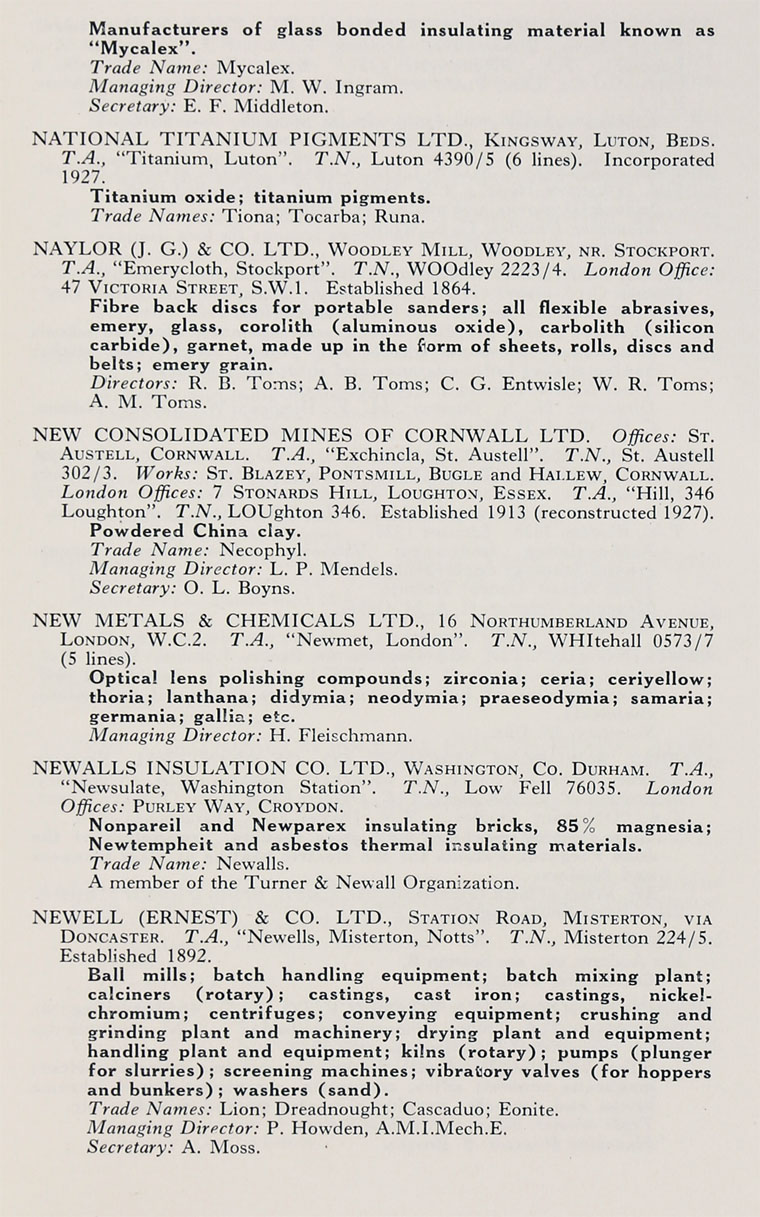 Manufacturers of glass bonded insulating material known as "Mycalex".
Trade Name: Mycalex.
Managing Director: M. W. Ingram.
Secretary: E. F. Middleton.

NATIONAL TITANIUM PIGMENTS LTD., Kingsway, Luton, Beds. T.A., "Titanium, Luton". T.N., Luton 4390/5 (6 lines). Incorporated 1927.
Titanium oxide; titanium pigments.
Trade Names: Tiona; Tocarba; Runa.

NAYLOR (J. G.) & CO. LTD., Woodley Mill, Woodley, nr. Stockport. T.A., "Emerycloth, Stockport". T.N., WOOdley 2223/4. London Office: 47 Victoria Street, S.W.1. Established 1864.
Fibre back discs for portable sanders; all flexible abrasives, emery, glass, corolith (aluminous oxide), carbolith (silicon carbide), garnet, made up in the form of sheets, rolls, discs and belts; emery grain.
Directors: R. B. Toms; A. B. Toms; C. G. Entwisle; W. R. Toms; A. M. Toms.

NEW CONSOLIDATED MINES OF CORNWALL LTD. Offices: St. Austell, Cornwall. T.A., "Exchincla, St. Austell". T.N., St. Austell 302/3. Works: St. Blazey, Pontsmill, Bugle and Hallew, Cornwall. London Offices: 7 Stonards Hill, Loughton, Essex. T.A., "Hill, 346 Loughton". T.N., LOUghton 346. Established 1913 (reconstructed 1927).
Powdered China clay.
Trade Name: Necophyl.
Managing Director: L. P. Mendels.
Secretary: O. L. Boyns.

NEW METALS & CHEMICALS LTD., 16 Northumberland Avenue, London, W.C.2. T.A., "Newmet, London". T.N., WHItehall 0573/7 (5 lines).
Optical lens polishing compounds; zirconia; ceria; ceriyellow; thoria; lanthana; didymia; neodymia; praeseodymia; samaria; germania; gallia; etc.
Managing Director: H. Fleischmann.

NEWALLS INSULATION CO. LTD., Washington, Co. Durham. T.A., "Newsulate, Washington Station". T.N., Low Fell 76035. London Offices: Purley Way, Croydon.
Nonpareil and Newparex insulating bricks, 85% magnesia; Newtempheit and asbestos thermal insulating materials.
Trade Name: Newalls.
A member of the Turner & Newall Organization.

NEWELL (ERNEST) & CO. LTD., Station Road, Misterton, via Doncaster. T.A., "Newells, Misterton, Notts". T.N., Misterton 224/5. Established 1892.
Ball mills; batch handling equipment; batch mixing plant; calciners (rotary); castings, cast iron; castings, nickel-chromium; centrifuges; conveying equipment; crushing and grinding plant and machinery; drying plant and equipment; handling plant and equipment; kilns (rotary); pumps (plunger for slurries); screening machines; vibratory valves (for hoppers and bunkers); washers (sand).
Trade Names: Lion; Dreadnought; Cascaduo; Eonite.
Managing Director: P. Howden, A.M.I.Mech.E.
Secretary: A. Moss.